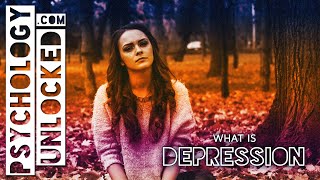 PSYCHOLOGY UNLOCKED .COM

WHAT IS
DEPRESSION